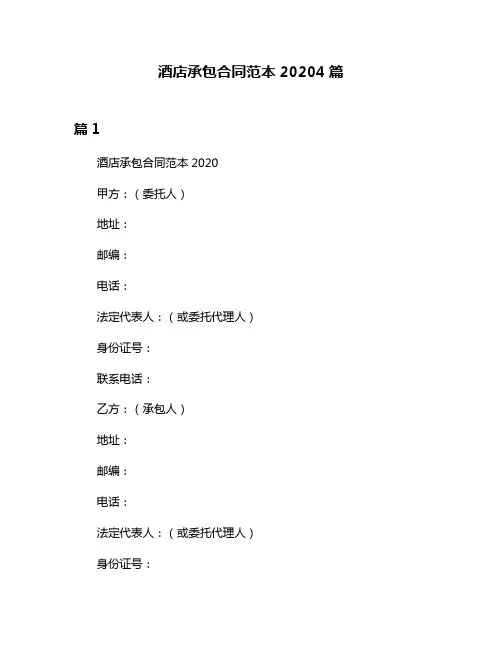 酒店承包合同范本 20204 篇

篇 1

酒店承包合同范本 2020

甲方：（委托人）

地址：

邮编：

电话：

法定代表人：（或委托代理人）

身份证号：

联系电话：

乙方：（承包人）

地址：

邮编：

电话：

法定代表人：（或委托代理人）

身份证号：